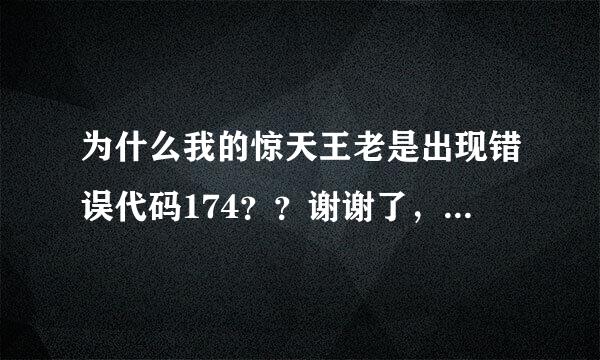 为什么我的惊天王老是出现错误代码174？？谢谢了，...